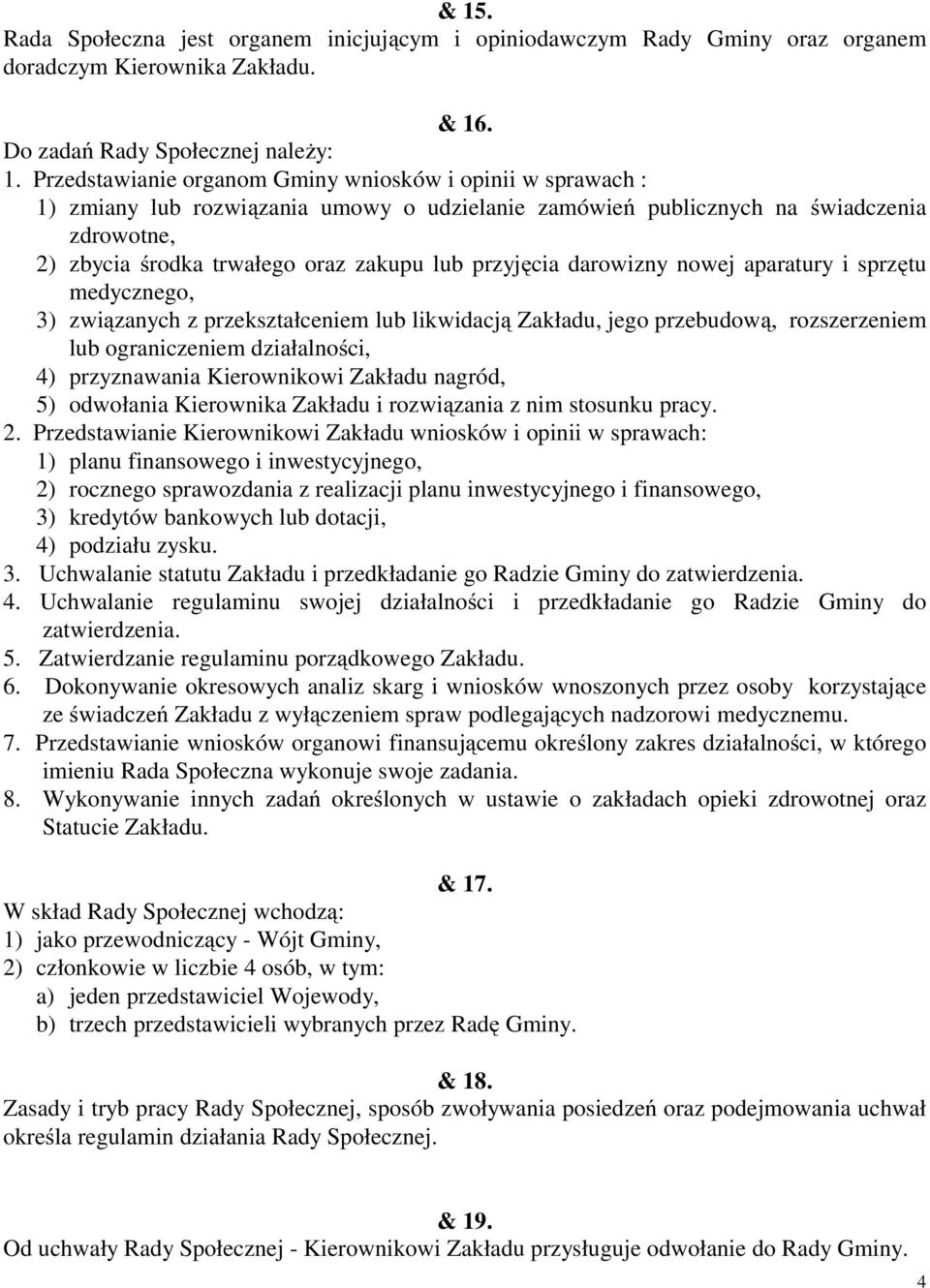 & 15.
Rada Społeczna jest organem inicjującym i opiniodawczym Rady Gminy oraz organem doradczym Kierownika Zakładu.

& 16.
Do zadań Rady Społecznej należy:
1. Przedstawianie organom Gminy wniosków i opinii w sprawach :
1) zmiany lub rozwiązania umowy o udzielanie zamówień publicznych na świadczenia zdrowotne,
2) zbycia środka trwałego oraz zakupu lub przyjęcia darowizny nowej aparatury i sprzętu medycznego,
3) związanych z przekształceniem lub likwidacją Zakładu, jego przebudową, rozszerzeniem lub ograniczeniem działalności,
4) przyznawania Kierownikowi Zakładu nagród,
5) odwołania Kierownika Zakładu i rozwiązania z nim stosunku pracy.
2. Przedstawianie Kierownikowi Zakładu wniosków i opinii w sprawach:
1) planu finansowego i inwestycyjnego,
2) rocznego sprawozdania z realizacji planu inwestycyjnego i finansowego,
3) kredytów bankowych lub dotacji,
4) podziału zysku.
3. Uchwalanie statutu Zakładu i przedkładanie go Radzie Gminy do zatwierdzenia.
4. Uchwalanie regulaminu swojej działalności i przedkładanie go Radzie Gminy do zatwierdzenia.
5. Zatwierdzanie regulaminu porządkowego Zakładu.
6. Dokonywanie okresowych analiz skarg i wniosków wnoszonych przez osoby korzystające ze świadczeń Zakładu z wyłączeniem spraw podlegających nadzorowi medycznemu.
7. Przedstawianie wniosków organowi finansującemu określony zakres działalności, w którego imieniu Rada Społeczna wykonuje swoje zadania.
8. Wykonywanie innych zadań określonych w ustawie o zakładach opieki zdrowotnej oraz Statucie Zakładu.

& 17.
W skład Rady Społecznej wchodzą:
1) jako przewodniczący - Wójt Gminy,
2) członkowie w liczbie 4 osób, w tym:
a) jeden przedstawiciel Wojewody,
b) trzech przedstawicieli wybranych przez Radę Gminy.

& 18.
Zasady i tryb pracy Rady Społecznej, sposób zwoływania posiedzeń oraz podejmowania uchwał określa regulamin działania Rady Społecznej.

& 19.
Od uchwały Rady Społecznej - Kierownikowi Zakładu przysługuje odwołanie do Rady Gminy.

4